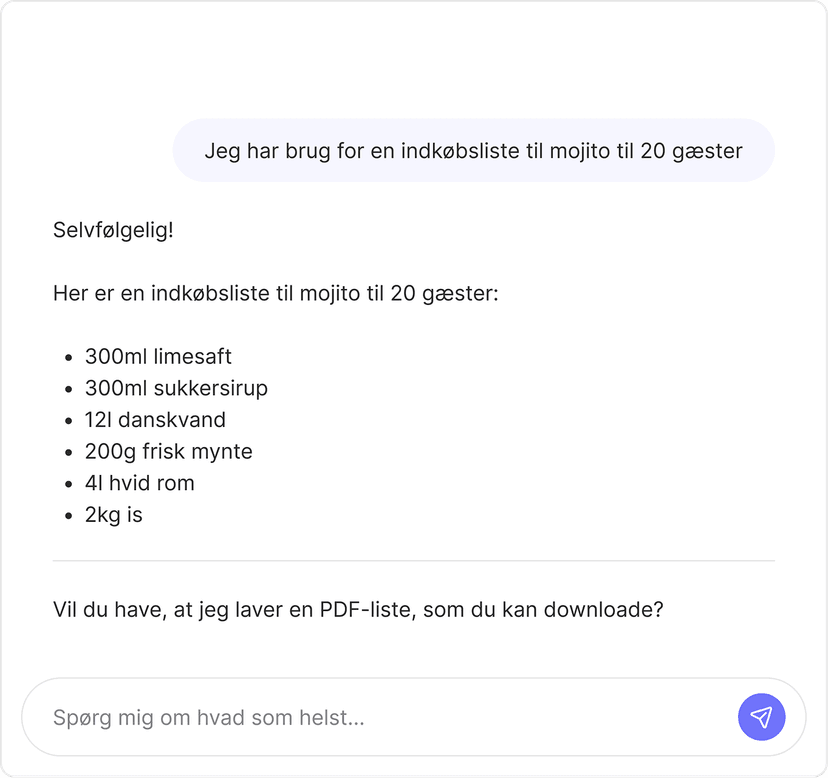 Jeg har brug for en indkøbsliste til mojito til 20 gæster

Selvfølgelig!

Her er en indkøbsliste til mojito til 20 gæster:

- 300ml limesaft
- 300ml sukkersirup
- 12l danskvand
- 200g frisk mynte
- 4l hvid rom
- 2kg is

Vil du have, at jeg laver en PDF-liste, som du kan downloade?

Spørg mig om hvad som helst...